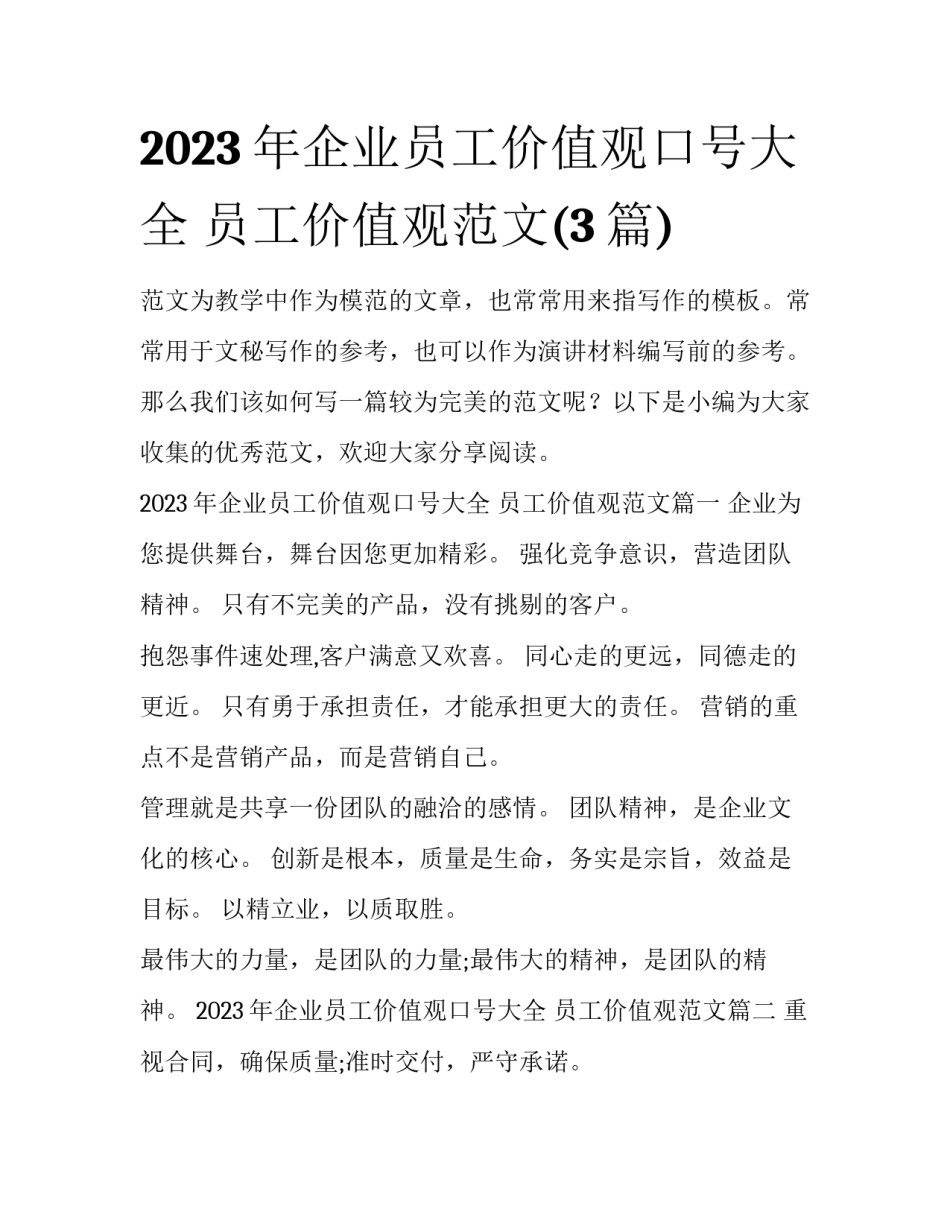 2023 年企业员工价值观口号大全 员工价值观范文(3 篇)

范文为教学中作为模范的文章，也常常用来指写作的模板。常常用于文秘写作的参考，也可以作为演讲材料编写前的参考。那么我们该如何写一篇较为完美的范文呢？以下是小编为大家收集的优秀范文，欢迎大家分享阅读。

2023 年企业员工价值观口号大全 员工价值观范文篇一 企业为您提供舞台，舞台因您更加精彩。 强化竞争意识，营造团队精神。 只有不完美的产品，没有挑剔的客户。

抱怨事件速处理,客户满意又欢喜。 同心走的更远，同德走的更近。 只有勇于承担责任，才能承担更大的责任。 营销的重点不是营销产品，而是营销自己。

管理就是共享一份团队的融洽的感情。 团队精神，是企业文化的核心。 创新是根本，质量是生命，务实是宗旨，效益是目标。 以精立业，以质取胜。

最伟大的力量，是团队的力量;最伟大的精神，是团队的精神。 2023 年企业员工价值观口号大全 员工价值观范文篇二 重视合同，确保质量;准时交付，严守承诺。